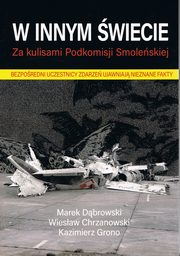 W INNYM ŚWIECIE
Za kulisami Podkomisji Smoleńskiej

BEZPOŚREDNI UCZESTNICY ZDARZEŃ UJAWNIAJĄ NIEZNANE FAKTY

Marek Dąbrowski
Wiesław Chrzanowski
Kazimierz Grono